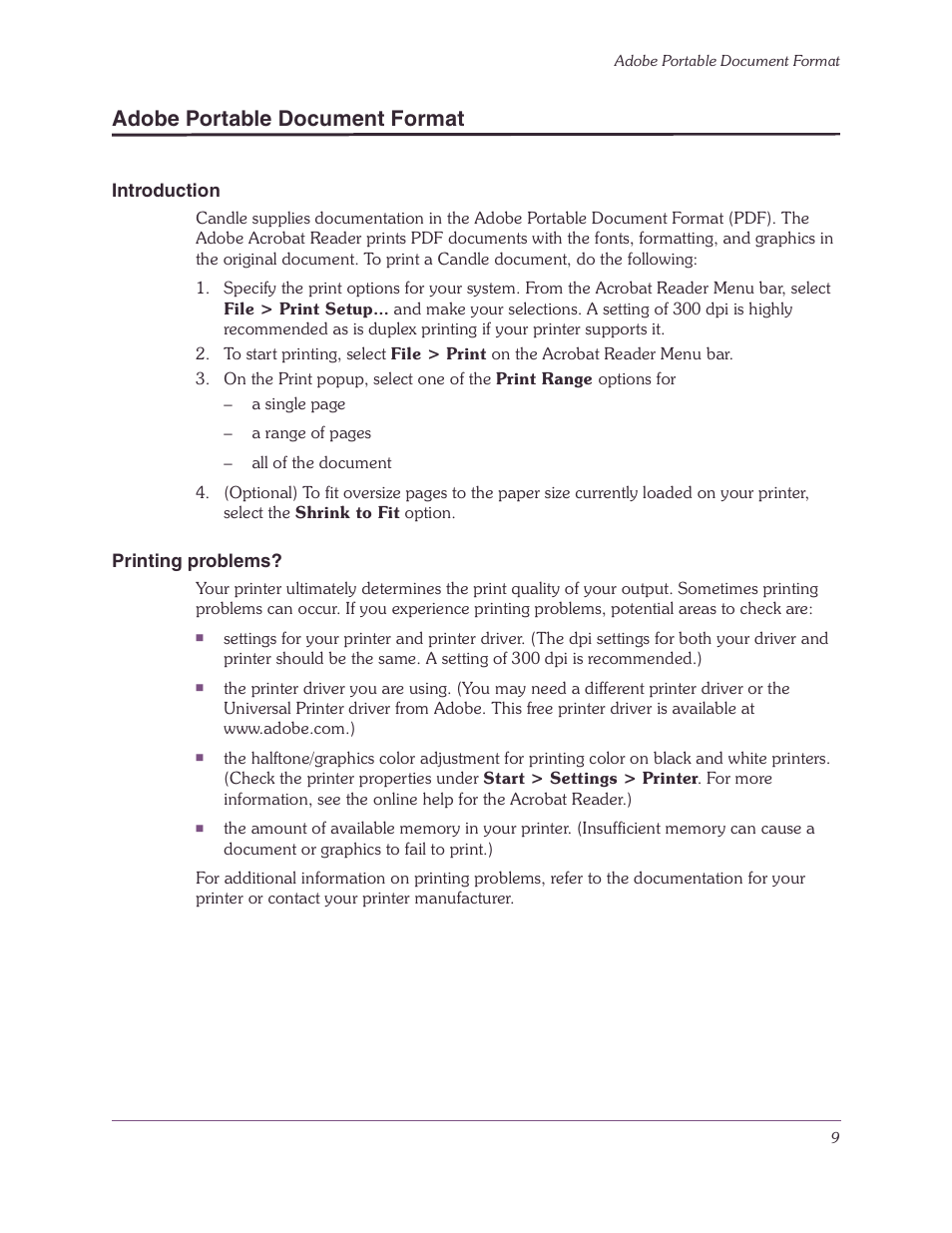 Adobe Portable Document Format

Adobe Portable Document Format

Introduction

Candle supplies documentation in the Adobe Portable Document Format (PDF). The Adobe Acrobat Reader prints PDF documents with the fonts, formatting, and graphics in the original document. To print a Candle document, do the following:

1. Specify the print options for your system. From the Acrobat Reader Menu bar, select File > Print Setup... and make your selections. A setting of 300 dpi is highly recommended as is duplex printing if your printer supports it.
2. To start printing, select File > Print on the Acrobat Reader Menu bar.
3. On the Print popup, select one of the Print Range options for
– a single page
– a range of pages
– all of the document
4. (Optional) To fit oversize pages to the paper size currently loaded on your printer, select the Shrink to Fit option.

Printing problems?

Your printer ultimately determines the print quality of your output. Sometimes printing problems can occur. If you experience printing problems, potential areas to check are:

■ settings for your printer and printer driver. (The dpi settings for both your driver and printer should be the same. A setting of 300 dpi is recommended.)

■ the printer driver you are using. (You may need a different printer driver or the Universal Printer driver from Adobe. This free printer driver is available at www.adobe.com.)

■ the halftone/graphics color adjustment for printing color on black and white printers. (Check the printer properties under Start > Settings > Printer. For more information, see the online help for the Acrobat Reader.)

■ the amount of available memory in your printer. (Insufficient memory can cause a document or graphics to fail to print.)

For additional information on printing problems, refer to the documentation for your printer or contact your printer manufacturer.

9